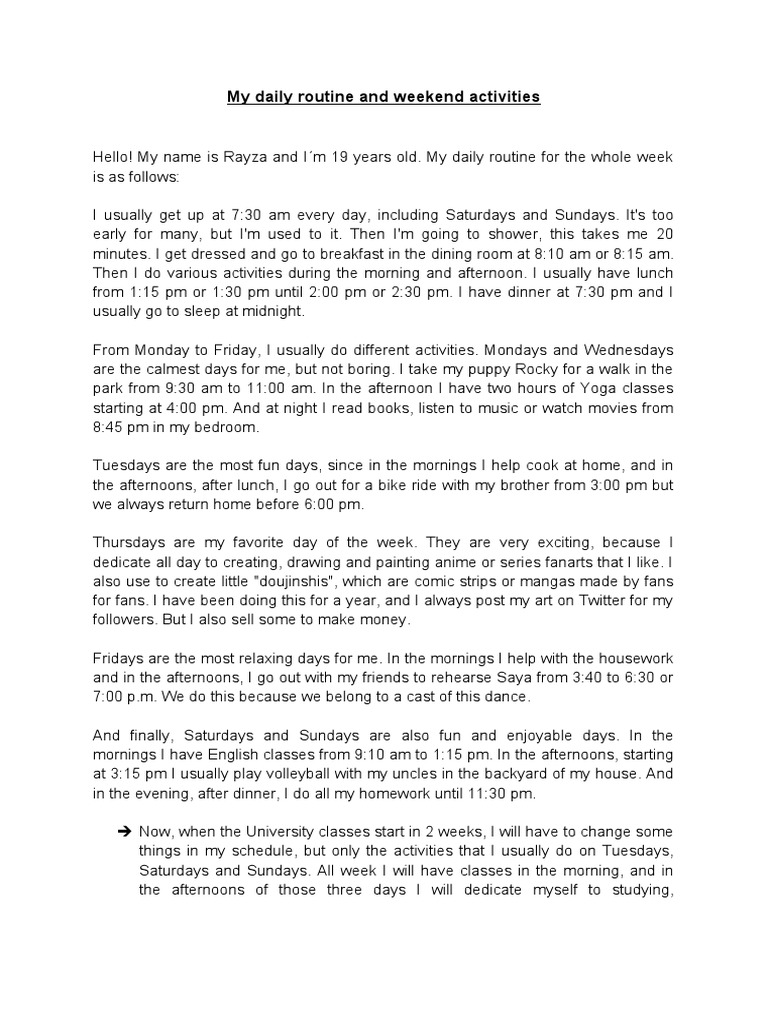 My daily routine and weekend activities

Hello! My name is Rayza and I´m 19 years old. My daily routine for the whole week is as follows:

I usually get up at 7:30 am every day, including Saturdays and Sundays. It's too early for many, but I'm used to it. Then I'm going to shower, this takes me 20 minutes. I get dressed and go to breakfast in the dining room at 8:10 am or 8:15 am. Then I do various activities during the morning and afternoon. I usually have lunch from 1:15 pm or 1:30 pm until 2:00 pm or 2:30 pm. I have dinner at 7:30 pm and I usually go to sleep at midnight.

From Monday to Friday, I usually do different activities. Mondays and Wednesdays are the calmest days for me, but not boring. I take my puppy Rocky for a walk in the park from 9:30 am to 11:00 am. In the afternoon I have two hours of Yoga classes starting at 4:00 pm. And at night I read books, listen to music or watch movies from 8:45 pm in my bedroom.

Tuesdays are the most fun days, since in the mornings I help cook at home, and in the afternoons, after lunch, I go out for a bike ride with my brother from 3:00 pm but we always return home before 6:00 pm.

Thursdays are my favorite day of the week. They are very exciting, because I dedicate all day to creating, drawing and painting anime or series fanarts that I like. I also use to create little "doujinshis", which are comic strips or mangas made by fans for fans. I have been doing this for a year, and I always post my art on Twitter for my followers. But I also sell some to make money.

Fridays are the most relaxing days for me. In the mornings I help with the housework and in the afternoons, I go out with my friends to rehearse Saya from 3:40 to 6:30 or 7:00 p.m. We do this because we belong to a cast of this dance.

And finally, Saturdays and Sundays are also fun and enjoyable days. In the mornings I have English classes from 9:10 am to 1:15 pm. In the afternoons, starting at 3:15 pm I usually play volleyball with my uncles in the backyard of my house. And in the evening, after dinner, I do all my homework until 11:30 pm.

➔ Now, when the University classes start in 2 weeks, I will have to change some things in my schedule, but only the activities that I usually do on Tuesdays, Saturdays and Sundays. All week I will have classes in the morning, and in the afternoons of those three days I will dedicate myself to studying,